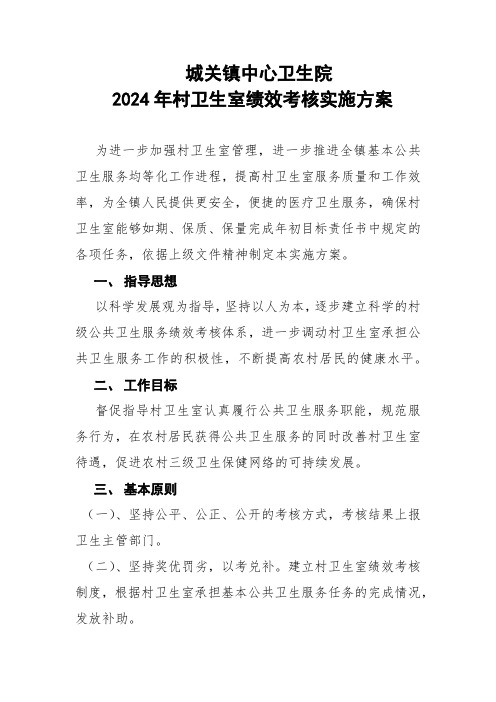 城关镇中心卫生院
2024年村卫生室绩效考核实施方案

为进一步加强村卫生室管理，进一步推进全镇基本公共卫生服务均等化工作进程，提高村卫生室服务质量和工作效率，为全镇人民提供更安全，便捷的医疗卫生服务，确保村卫生室能够如期、保质、保量完成年初目标责任书中规定的各项任务，依据上级文件精神制定本实施方案。

一、指导思想

以科学发展观为指导，坚持以人为本，逐步建立科学的村级公共卫生服务绩效考核体系，进一步调动村卫生室承担公共卫生服务工作的积极性，不断提高农村居民的健康水平。

二、工作目标

督促指导村卫生室认真履行公共卫生服务职能，规范服务行为，在农村居民获得公共卫生服务的同时改善村卫生室待遇，促进农村三级卫生保健网络的可持续发展。

三、基本原则

（一）、坚持公平、公正、公开的考核方式，考核结果上报卫生主管部门。

（二）、坚持奖优罚劣，以考兑补。建立村卫生室绩效考核制度，根据村卫生室承担基本公共卫生服务任务的完成情况，发放补助。